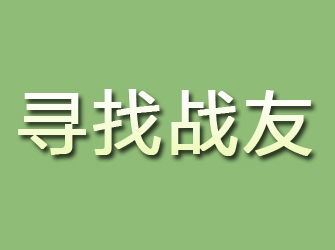 寻找战友